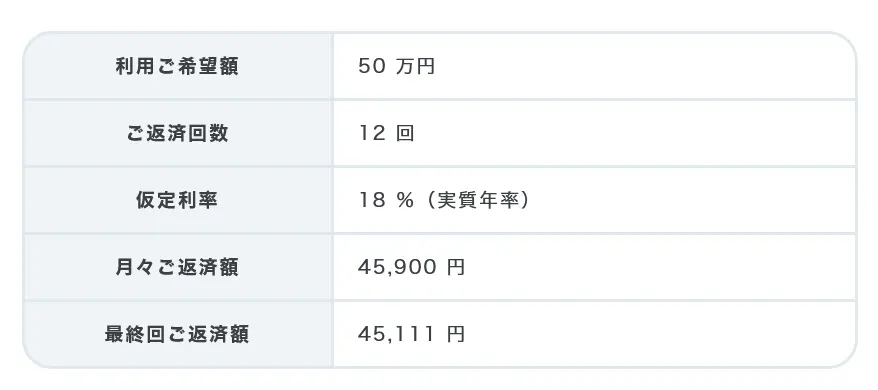 | 利用ご希望額 | 50 万円 |
|---|---|
| ご返済回数 | 12 回 |
| 仮定利率 | 18 %（実質年率） |
| 月々ご返済額 | 45,900 円 |
| 最終回ご返済額 | 45,111 円 |